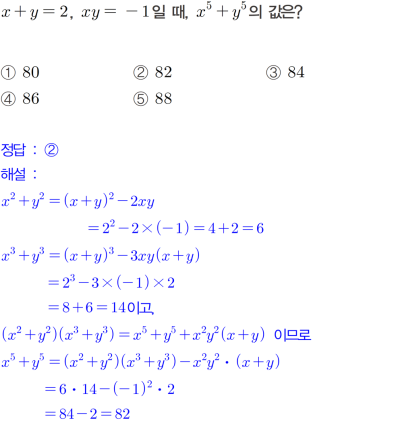 $x+y=2$, $xy=-1$일 때, $x^5+y^5$의 값은?

① 80 ② 82 ③ 84
④ 86 ⑤ 88

정답 : ②
해설 :
$x^2+y^2=(x+y)^2-2xy$
$=2^2-2\times(-1)=4+2=6$
$x^3+y^3=(x+y)^3-3xy(x+y)$
$=2^3-3\times(-1)\times2$
$=8+6=14$이고
$(x^2+y^2)(x^3+y^3)=x^5+y^5+x^2y^2(x+y)$ 이므로
$x^5+y^5=(x^2+y^2)(x^3+y^3)-x^2y^2\cdot(x+y)$
$=6\cdot14-(-1)^2\cdot2$
$=84-2=82$